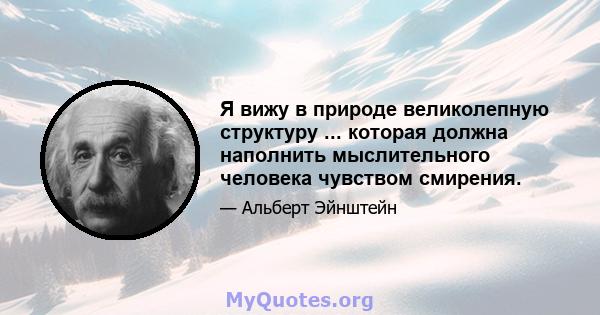 Я вижу в природе великолепную структуру ... которая должна наполнить мыслительного человека чувством смирения.

— Альберт Эйнштейн

MyQuotes.org